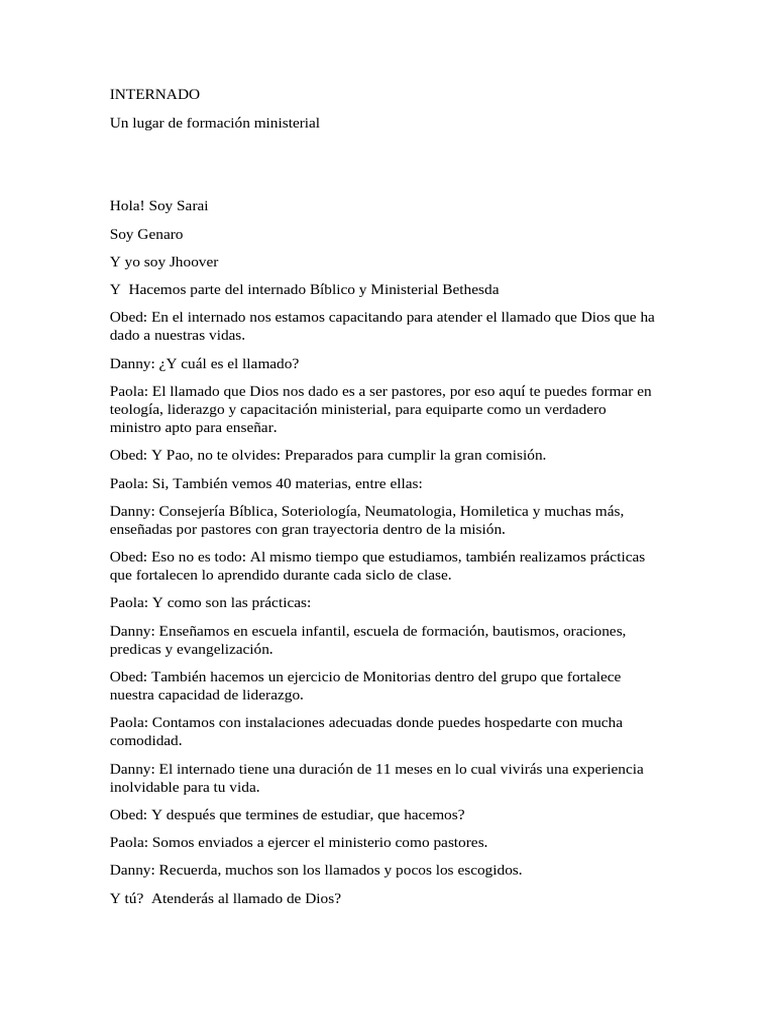 INTERNADO

Un lugar de formación ministerial

Hola! Soy Sarai

Soy Genaro

Y yo soy Jhoover

Y  Hacemos parte del internado Bíblico y Ministerial Bethesda

Obed: En el internado nos estamos capacitando para atender el llamado que Dios que ha dado a nuestras vidas.

Danny: ¿Y cuál es el llamado?

Paola: El llamado que Dios nos dado es a ser pastores, por eso aquí te puedes formar en teología, liderazgo y capacitación ministerial, para equiparte como un verdadero ministro apto para enseñar.

Obed: Y Pao, no te olvides: Preparados para cumplir la gran comisión.

Paola: Si, También vemos 40 materias, entre ellas:

Danny: Consejería Bíblica, Soteriología, Neumatologia, Homiletica y muchas más, enseñadas por pastores con gran trayectoria dentro de la misión.

Obed: Eso no es todo: Al mismo tiempo que estudiamos, también realizamos prácticas que fortalecen lo aprendido durante cada siclo de clase.

Paola: Y como son las prácticas:

Danny: Enseñamos en escuela infantil, escuela de formación, bautismos, oraciones, predicas y evangelización.

Obed: También hacemos un ejercicio de Monitorias dentro del grupo que fortalece nuestra capacidad de liderazgo.

Paola: Contamos con instalaciones adecuadas donde puedes hospedarte con mucha comodidad.

Danny: El internado tiene una duración de 11 meses en lo cual vivirás una experiencia inolvidable para tu vida.

Obed: Y después que termines de estudiar, que hacemos?

Paola: Somos enviados a ejercer el ministerio como pastores.

Danny: Recuerda, muchos son los llamados y pocos los escogidos.

Y tú?  Atenderás al llamado de Dios?